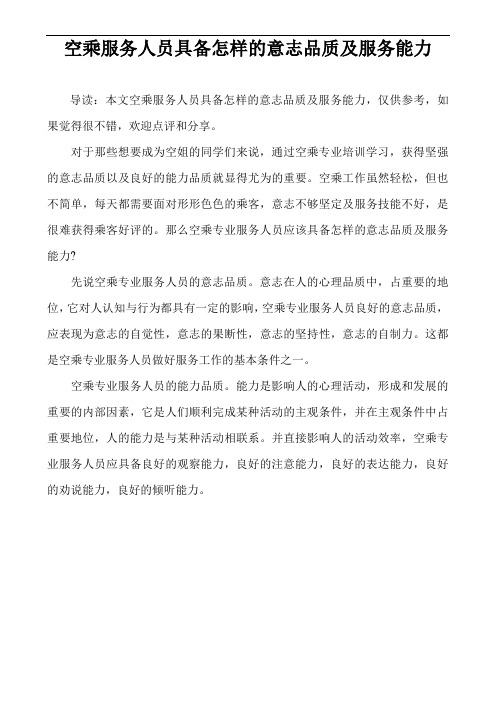 空乘服务人员具备怎样的意志品质及服务能力

导读：本文空乘服务人员具备怎样的意志品质及服务能力，仅供参考，如果觉得很不错，欢迎点评和分享。

对于那些想要成为空姐的同学们来说，通过空乘专业培训学习，获得坚强的意志品质以及良好的能力品质就显得尤为的重要。空乘工作虽然轻松，但也不简单，每天都需要面对形形色色的乘客，意志不够坚定及服务技能不好，是很难获得乘客好评的。那么空乘专业服务人员应该具备怎样的意志品质及服务能力?

先说空乘专业服务人员的意志品质。意志在人的心理品质中，占重要的地位，它对人认知与行为都具有一定的影响，空乘专业服务人员良好的意志品质，应表现为意志的自觉性，意志的果断性，意志的坚持性，意志的自制力。这都是空乘专业服务人员做好服务工作的基本条件之一。

空乘专业服务人员的能力品质。能力是影响人的心理活动，形成和发展的重要的内部因素，它是人们顺利完成某种活动的主观条件，并在主观条件中占重要地位，人的能力是与某种活动相联系。并直接影响人的活动效率，空乘专业服务人员应具备良好的观察能力，良好的注意能力，良好的表达能力，良好的劝说能力，良好的倾听能力。